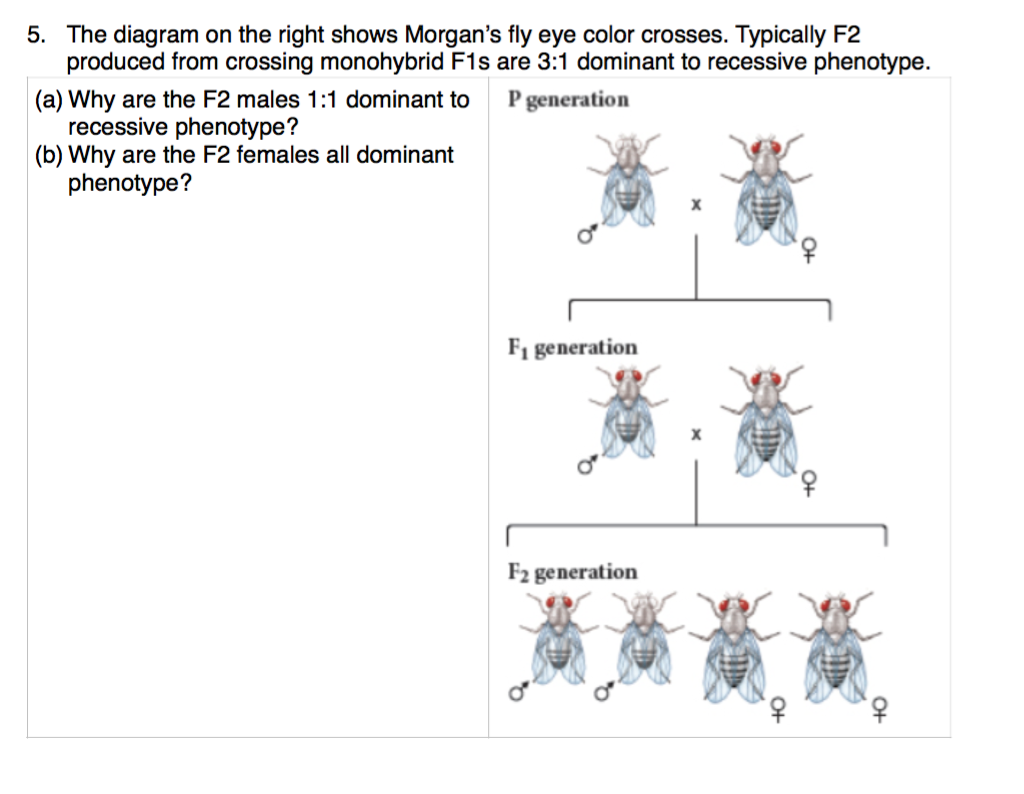 5. The diagram on the right shows Morgan's fly eye color crosses. Typically F2 produced from crossing monohybrid F1s are 3:1 dominant to recessive phenotype.

(a) Why are the F2 males 1:1 dominant to recessive phenotype?
(b) Why are the F2 females all dominant phenotype?

P generation

♂ x ♀

$F_1$ generation

♂ x ♀

$F_2$ generation

♂ ♂ ♀ ♀